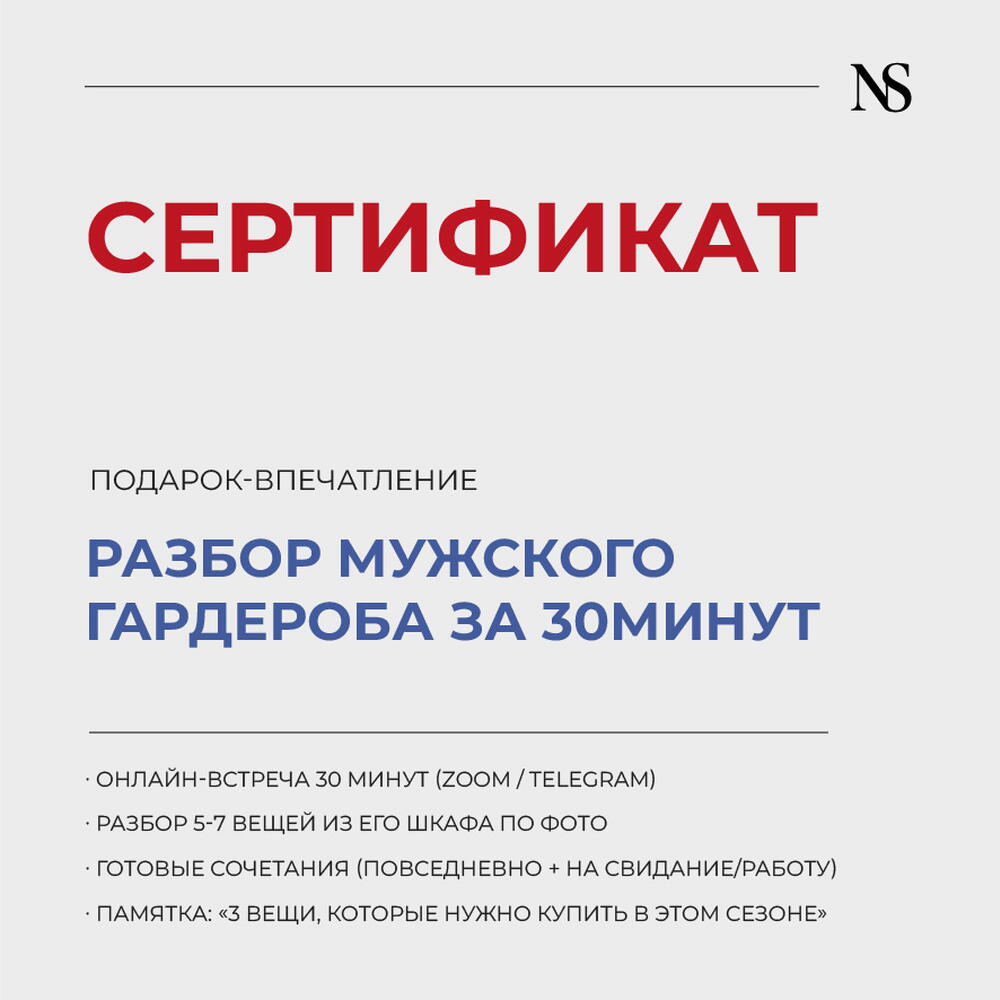 NS

СЕРТИФИКАТ

ПОДАРОК-ВПЕЧАТЛЕНИЕ

РАЗБОР МУЖСКОГО ГАРДЕРОБА ЗА 30МИНУТ

· ОНЛАЙН-ВСТРЕЧА 30 МИНУТ (ZOOM / TELEGRAM)

· РАЗБОР 5-7 ВЕЩЕЙ ИЗ ЕГО ШКАФА ПО ФОТО

· ГОТОВЫЕ СОЧЕТАНИЯ (ПОВСЕДНЕВНО + НА СВИДАНИЕ/РАБОТУ)

· ПАМЯТКА: «3 ВЕЩИ, КОТОРЫЕ НУЖНО КУПИТЬ В ЭТОМ СЕЗОНЕ»